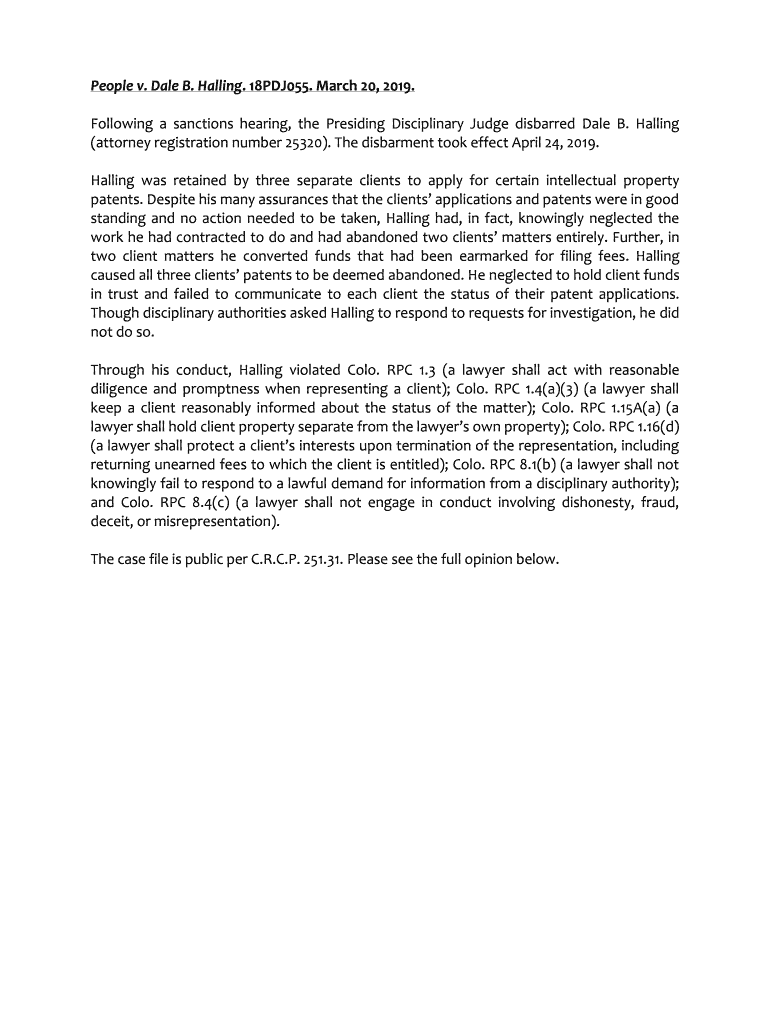 People v. Dale B. Halling. 18PDJ055. March 20, 2019.

Following a sanctions hearing, the Presiding Disciplinary Judge disbarred Dale B. Halling (attorney registration number 25320). The disbarment took effect April 24, 2019.

Halling was retained by three separate clients to apply for certain intellectual property patents. Despite his many assurances that the clients' applications and patents were in good standing and no action needed to be taken, Halling had, in fact, knowingly neglected the work he had contracted to do and had abandoned two clients' matters entirely. Further, in two client matters he converted funds that had been earmarked for filing fees. Halling caused all three clients' patents to be deemed abandoned. He neglected to hold client funds in trust and failed to communicate to each client the status of their patent applications. Though disciplinary authorities asked Halling to respond to requests for investigation, he did not do so.

Through his conduct, Halling violated Colo. RPC 1.3 (a lawyer shall act with reasonable diligence and promptness when representing a client); Colo. RPC 1.4(a)(3) (a lawyer shall keep a client reasonably informed about the status of the matter); Colo. RPC 1.15A(a) (a lawyer shall hold client property separate from the lawyer's own property); Colo. RPC 1.16(d) (a lawyer shall protect a client's interests upon termination of the representation, including returning unearned fees to which the client is entitled); Colo. RPC 8.1(b) (a lawyer shall not knowingly fail to respond to a lawful demand for information from a disciplinary authority); and Colo. RPC 8.4(c) (a lawyer shall not engage in conduct involving dishonesty, fraud, deceit, or misrepresentation).

The case file is public per C.R.C.P. 251.31. Please see the full opinion below.